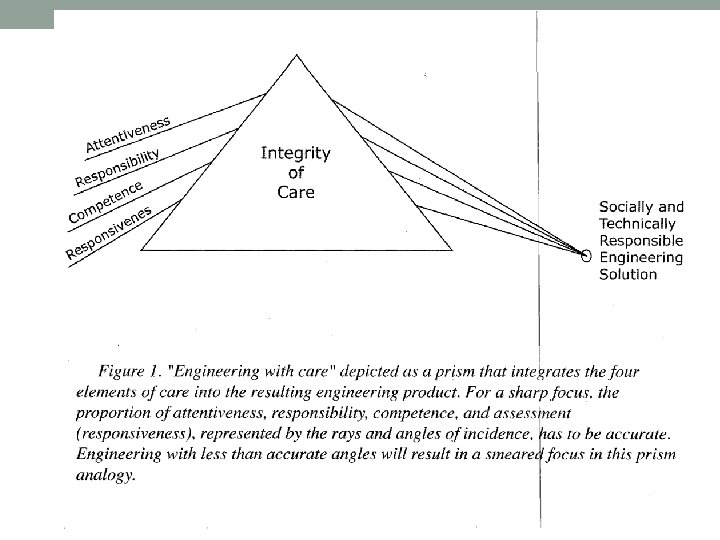 Attentiveness
Responsibility
Competence
Responsivenes

Integrity of Care

Socially and Technically Responsible Engineering Solution

Figure 1. "Engineering with care" depicted as a prism that integrates the four elements of care into the resulting engineering product. For a sharp focus, the proportion of attentiveness, responsibility, competence, and assessment (responsiveness), represented by the rays and angles of incidence, has to be accurate. Engineering with less than accurate angles will result in a smeared focus in this prism analogy.